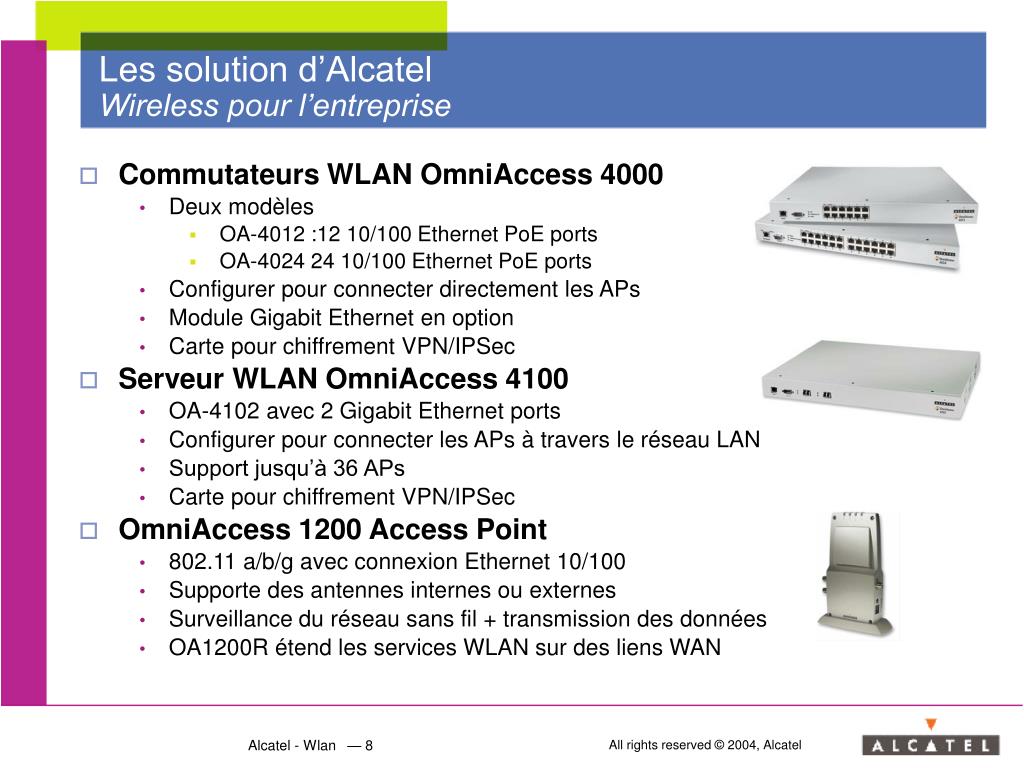 Les solution d’Alcatel
Wireless pour l’entreprise

Commutateurs WLAN OmniAccess 4000
• Deux modèles
▪ OA-4012 :12 10/100 Ethernet PoE ports
▪ OA-4024 24 10/100 Ethernet PoE ports
• Configurer pour connecter directement les APs
• Module Gigabit Ethernet en option
• Carte pour chiffrement VPN/IPSec

Serveur WLAN OmniAccess 4100
• OA-4102 avec 2 Gigabit Ethernet ports
• Configurer pour connecter les APs à travers le réseau LAN
• Support jusqu’à 36 APs
• Carte pour chiffrement VPN/IPSec

OmniAccess 1200 Access Point
• 802.11 a/b/g avec connexion Ethernet 10/100
• Supporte des antennes internes ou externes
• Surveillance du réseau sans fil + transmission des données
• OA1200R étend les services WLAN sur des liens WAN

Alcatel - Wlan — 8
All rights reserved © 2004, Alcatel
ALCATEL